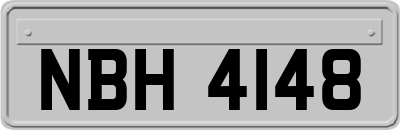 NBH 4148